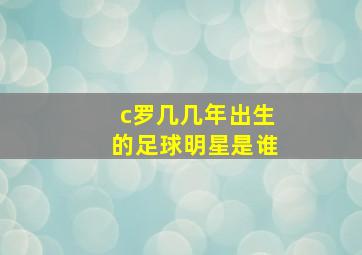 c罗几几年出生
的足球明星是谁